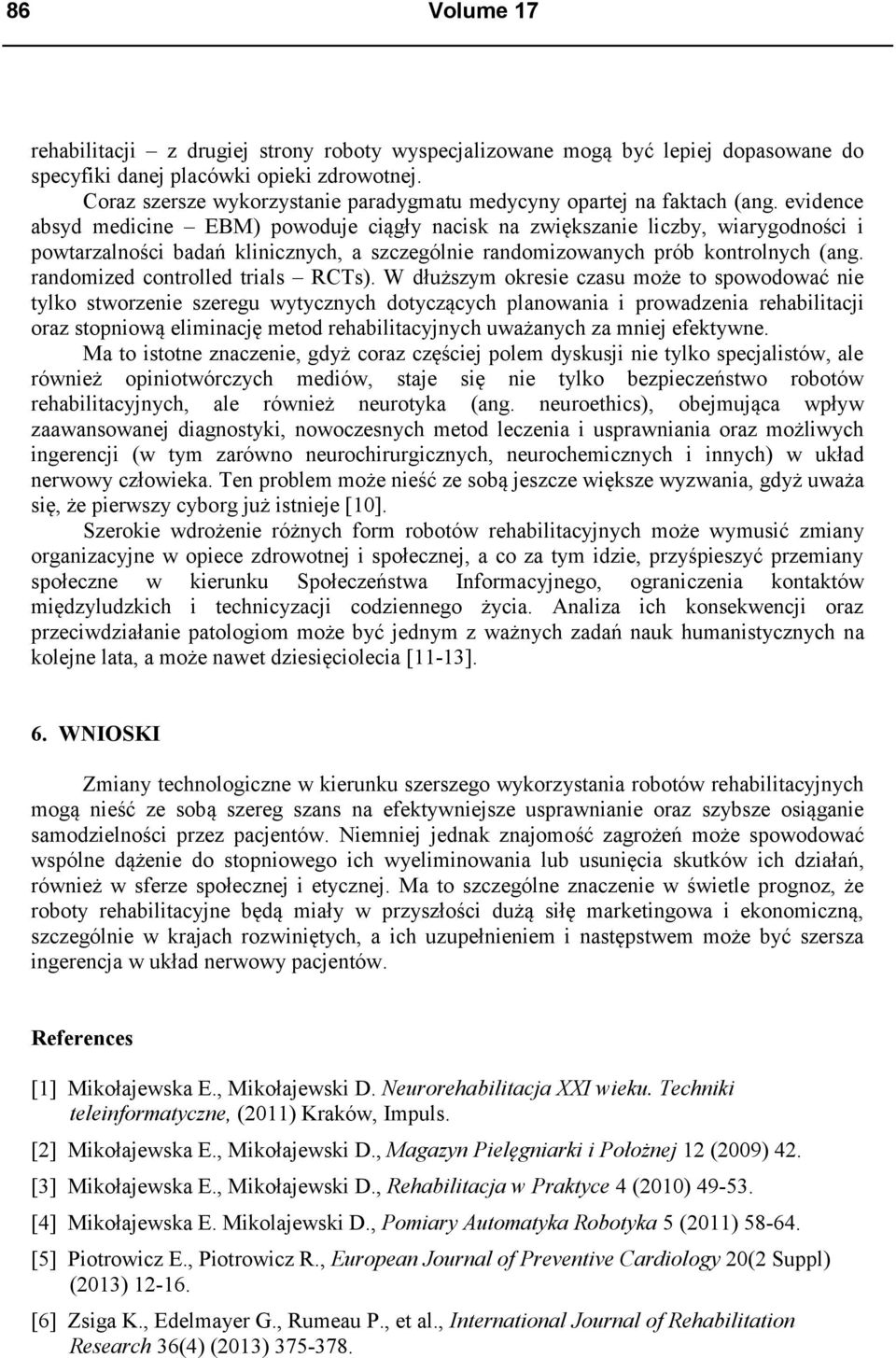 86 Volume 17

rehabilitacji – z drugiej strony roboty wyspecjalizowane mogą być lepiej dopasowane do specyfiki danej placówki opieki zdrowotnej.

Coraz szersze wykorzystanie paradygmatu medycyny opartej na faktach (ang. evidence absyd medicine – EBM) powoduje ciągły nacisk na zwiększanie liczby, wiarygodności i powtarzalności badań klinicznych, a szczególnie randomizowanych prób kontrolnych (ang. randomized controlled trials – RCTs). W dłuższym okresie czasu może to spowodować nie tylko stworzenie szeregu wytycznych dotyczących planowania i prowadzenia rehabilitacji oraz stopniową eliminację metod rehabilitacyjnych uważanych za mniej efektywne.

Ma to istotne znaczenie, gdyż coraz częściej polem dyskusji nie tylko specjalistów, ale również opiniotwórczych mediów, staje się nie tylko bezpieczeństwo robotów rehabilitacyjnych, ale również neurotyka (ang. neuroethics), obejmująca wpływ zaawansowanej diagnostyki, nowoczesnych metod leczenia i usprawniania oraz możliwych ingerencji (w tym zarówno neurochirurgicznych, neurochemicznych i innych) w układ nerwowy człowieka. Ten problem może nieść ze sobą jeszcze większe wyzwania, gdyż uważa się, że pierwszy cyborg już istnieje [10].

Szerokie wdrożenie różnych form robotów rehabilitacyjnych może wymusić zmiany organizacyjne w opiece zdrowotnej i społecznej, a co za tym idzie, przyśpieszyć przemiany społeczne w kierunku Społeczeństwa Informacyjnego, ograniczenia kontaktów międzyludzkich i technicyzacji codziennego życia. Analiza ich konsekwencji oraz przeciwdziałanie patologiom może być jednym z ważnych zadań nauk humanistycznych na kolejne lata, a może nawet dziesięciolecia [11-13].

6. WNIOSKI

Zmiany technologiczne w kierunku szerszego wykorzystania robotów rehabilitacyjnych mogą nieść ze sobą szereg szans na efektywniejsze usprawnianie oraz szybsze osiąganie samodzielności przez pacjentów. Niemniej jednak znajomość zagrożeń może spowodować wspólne dążenie do stopniowego ich wyeliminowania lub usunięcia skutków ich działań, również w sferze społecznej i etycznej. Ma to szczególne znaczenie w świetle prognoz, że roboty rehabilitacyjne będą miały w przyszłości dużą siłę marketingowa i ekonomiczną, szczególnie w krajach rozwiniętych, a ich uzupełnieniem i następstwem może być szersza ingerencja w układ nerwowy pacjentów.

References

[1] Mikołajewska E., Mikołajewski D. Neurorehabilitacja XXI wieku. Techniki teleinformatyczne, (2011) Kraków, Impuls.

[2] Mikołajewska E., Mikołajewski D., Magazyn Pielęgniarki i Położnej 12 (2009) 42.

[3] Mikołajewska E., Mikołajewski D., Rehabilitacja w Praktyce 4 (2010) 49-53.

[4] Mikołajewska E. Mikolajewski D., Pomiary Automatyka Robotyka 5 (2011) 58-64.

[5] Piotrowicz E., Piotrowicz R., European Journal of Preventive Cardiology 20(2 Suppl) (2013) 12-16.

[6] Zsiga K., Edelmayer G., Rumeau P., et al., International Journal of Rehabilitation Research 36(4) (2013) 375-378.